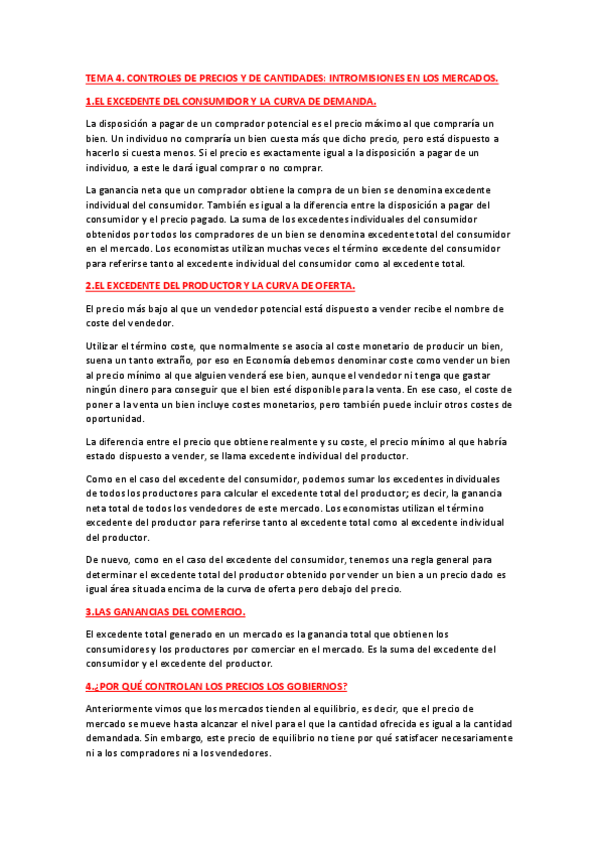 TEMA 4. CONTROLES DE PRECIOS Y DE CANTIDADES: INTROMISIONES EN LOS MERCADOS.

1.EL EXCEDENTE DEL CONSUMIDOR Y LA CURVA DE DEMANDA.

La disposición a pagar de un comprador potencial es el precio máximo al que compraría un bien. Un individuo no compraría un bien cuesta más que dicho precio, pero está dispuesto a hacerlo si cuesta menos. Si el precio es exactamente igual a la disposición a pagar de un individuo, a este le dará igual comprar o no comprar.

La ganancia neta que un comprador obtiene la compra de un bien se denomina excedente individual del consumidor. También es igual a la diferencia entre la disposición a pagar del consumidor y el precio pagado. La suma de los excedentes individuales del consumidor obtenidos por todos los compradores de un bien se denomina excedente total del consumidor en el mercado. Los economistas utilizan muchas veces el término excedente del consumidor para referirse tanto al excedente individual del consumidor como al excedente total.

2.EL EXCEDENTE DEL PRODUCTOR Y LA CURVA DE OFERTA.

El precio más bajo al que un vendedor potencial está dispuesto a vender recibe el nombre de coste del vendedor.

Utilizar el término coste, que normalmente se asocia al coste monetario de producir un bien, suena un tanto extraño, por eso en Economía debemos denominar coste como vender un bien al precio mínimo al que alguien venderá ese bien, aunque el vendedor ni tenga que gastar ningún dinero para conseguir que el bien esté disponible para la venta. En ese caso, el coste de poner a la venta un bien incluye costes monetarios, pero también puede incluir otros costes de oportunidad.

La diferencia entre el precio que obtiene realmente y su coste, el precio mínimo al que habría estado dispuesto a vender, se llama excedente individual del productor.

Como en el caso del excedente del consumidor, podemos sumar los excedentes individuales de todos los productores para calcular el excedente total del productor; es decir, la ganancia neta total de todos los vendedores de este mercado. Los economistas utilizan el término excedente del productor para referirse tanto al excedente total como al excedente individual del productor.

De nuevo, como en el caso del excedente del consumidor, tenemos una regla general para determinar el excedente total del productor obtenido por vender un bien a un precio dado es igual área situada encima de la curva de oferta pero debajo del precio.

3.LAS GANANCIAS DEL COMERCIO.

El excedente total generado en un mercado es la ganancia total que obtienen los consumidores y los productores por comerciar en el mercado. Es la suma del excedente del consumidor y el excedente del productor.

4.¿POR QUÉ CONTROLAN LOS PRECIOS LOS GOBIERNOS?

Anteriormente vimos que los mercados tienden al equilibrio, es decir, que el precio de mercado se mueve hasta alcanzar el nivel para el que la cantidad ofrecida es igual a la cantidad demandada. Sin embargo, este precio de equilibrio no tiene por qué satisfacer necesariamente ni a los compradores ni a los vendedores.